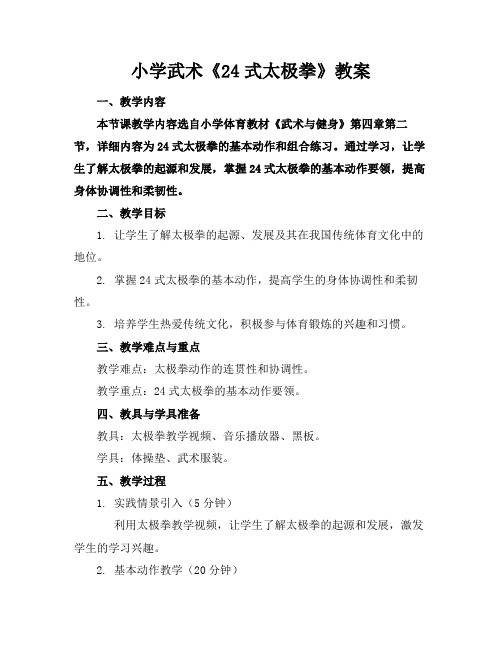 小学武术《24 式太极拳》教案

一、教学内容

本节课教学内容选自小学体育教材《武术与健身》第四章第二节，详细内容为 24 式太极拳的基本动作和组合练习。通过学习，让学生了解太极拳的起源和发展，掌握 24 式太极拳的基本动作要领，提高身体协调性和柔韧性。

二、教学目标

1. 让学生了解太极拳的起源、发展及其在我国传统体育文化中的地位。

2. 掌握 24 式太极拳的基本动作，提高学生的身体协调性和柔韧性。

3. 培养学生热爱传统文化，积极参与体育锻炼的兴趣和习惯。

三、教学难点与重点

教学难点：太极拳动作的连贯性和协调性。

教学重点：24 式太极拳的基本动作要领。

四、教具与学具准备

教具：太极拳教学视频、音乐播放器、黑板。

学具：体操垫、武术服装。

五、教学过程

1. 实践情景引入（5 分钟）

利用太极拳教学视频，让学生了解太极拳的起源和发展，激发学生的学习兴趣。

2. 基本动作教学（20 分钟）